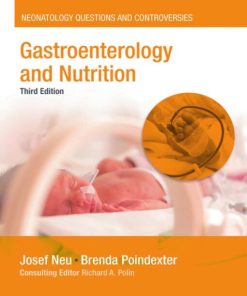 NEONATOLOGY QUESTIONS AND CONTROVERSIES

Gastroenterology and Nutrition

Third Edition

Josef Neu • Brenda Poindexter

Consulting Editor Richard A. Polin